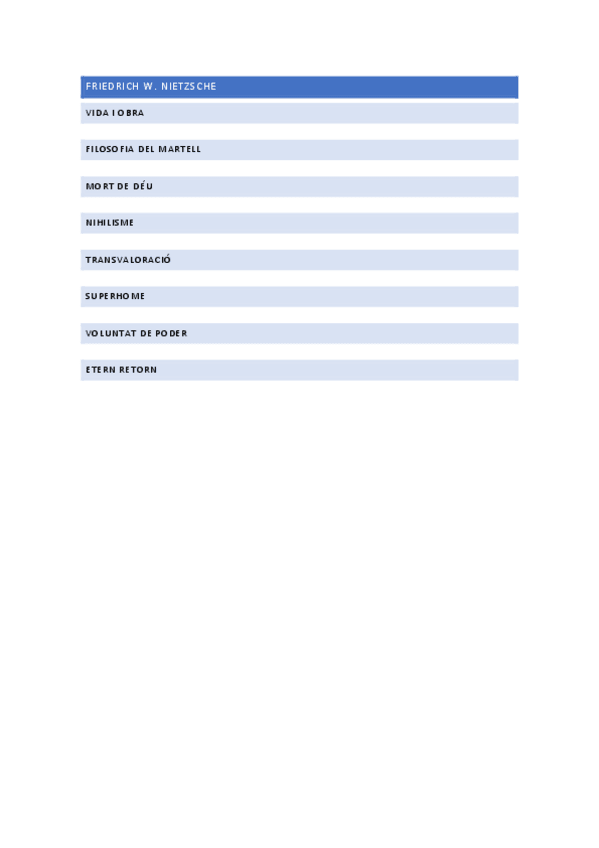 FRIEDRICH W. NIETZSCHE

VIDA I OBRA

FILOSOFIA DEL MARTELL

MORT DE DÉU

NIHILISME

TRANSVALORACIÓ

SUPERHOME

VOLUNTAT DE PODER

ETERN RETORN